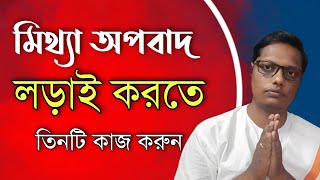 মিথ্যা অপবাদ
লড়াই করতে
তিনটি কাজ করুন